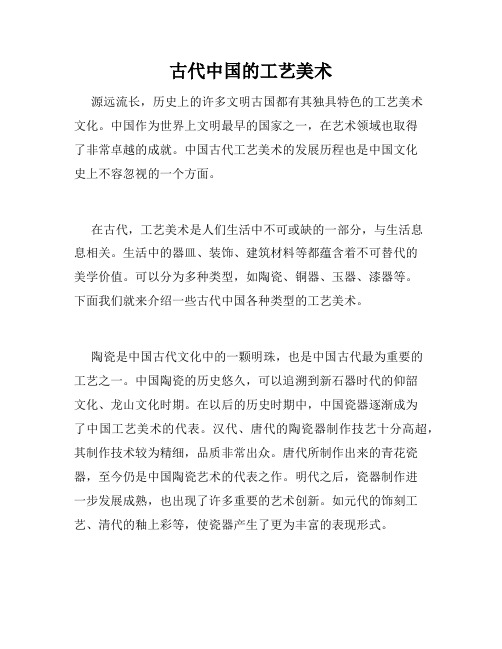 古代中国的工艺美术

源远流长，历史上的许多文明古国都有其独具特色的工艺美术文化。中国作为世界上文明最早的国家之一，在艺术领域也取得了非常卓越的成就。中国古代工艺美术的发展历程也是中国文化史上不容忽视的一个方面。

在古代，工艺美术是人们生活中不可或缺的一部分，与生活息息相关。生活中的器皿、装饰、建筑材料等都蕴含着不可替代的美学价值。可以分为多种类型，如陶瓷、铜器、玉器、漆器等。下面我们就来介绍一些古代中国各种类型的工艺美术。

陶瓷是中国古代文化中的一颗明珠，也是中国古代最为重要的工艺之一。中国陶瓷的历史悠久，可以追溯到新石器时代的仰韶文化、龙山文化时期。在以后的历史时期中，中国瓷器逐渐成为了中国工艺美术的代表。汉代、唐代的陶瓷器制作技艺十分高超，其制作技术较为精细，品质非常出众。唐代所制作出来的青花瓷器，至今仍是中国陶瓷艺术的代表之作。明代之后，瓷器制作进一步发展成熟，也出现了许多重要的艺术创新。如元代的饰刻工艺、清代的釉上彩等，使瓷器产生了更为丰富的表现形式。